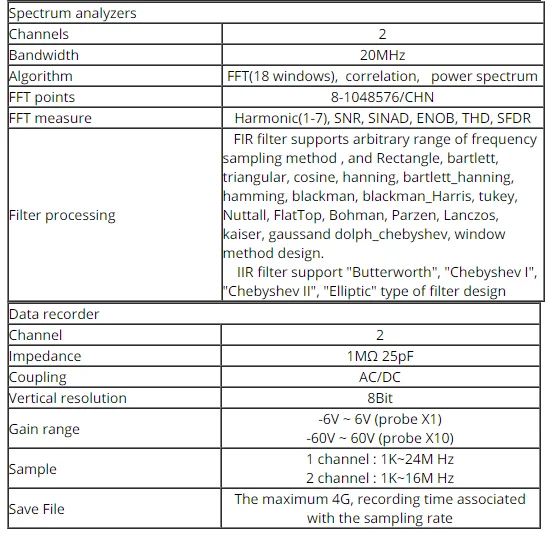 | Spectrum analyzers | |
|---|---|
| Channels | 2 |
| Bandwidth | 20MHz |
| Algorithm | FFT(18 windows), correlation, power spectrum |
| FFT points | 8-1048576/CHN |
| FFT measure | Harmonic(1-7), SNR, SINAD, ENOB, THD, SFDR |
| Filter processing | FIR filter supports arbitrary range of frequency sampling method , and Rectangle, bartlett, triangular, cosine, hanning, bartlett_hanning, hamming, blackman, blackman_Harris, tukey, Nuttall, FlatTop, Bohman, Parzen, Lanczos, kaiser, gaussand dolph_chebyshev, window method design. IIR filter support "Butterworth", "Chebyshev I", "Chebyshev II", "Elliptic" type of filter design |

| Data recorder | |
|---|---|
| Channel | 2 |
| Impedance | 1MΩ 25pF |
| Coupling | AC/DC |
| Vertical resolution | 8Bit |
| Gain range | -6V ~ 6V (probe X1) -60V ~ 60V (probe X10) |
| Sample | 1 channel : 1K~24M Hz 2 channel : 1K~16M Hz |
| Save File | The maximum 4G, recording time associated with the sampling rate |